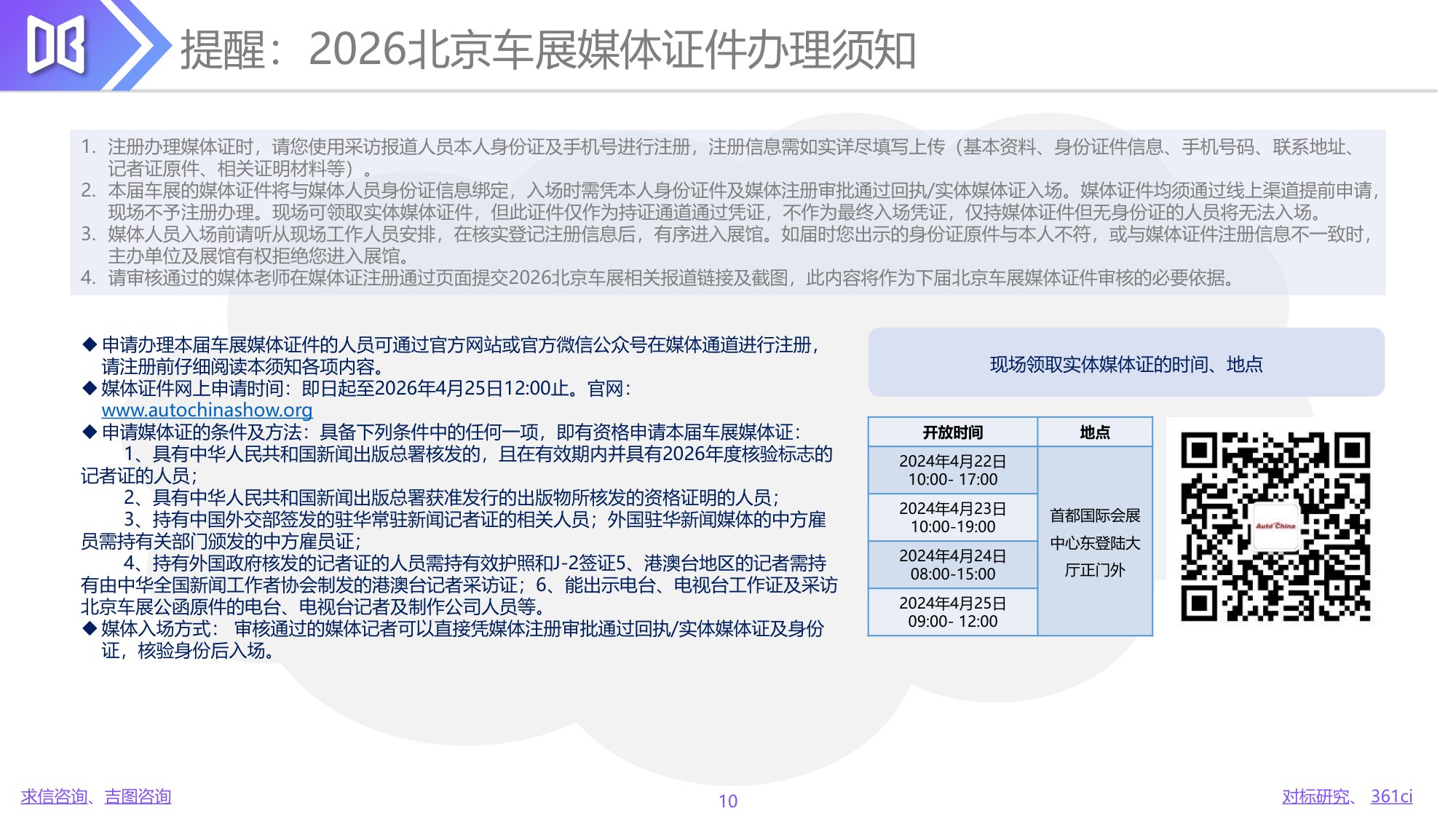 提醒：2026北京车展媒体证件办理须知

1. 注册办理媒体证时，请您使用采访报道人员本人身份证及手机号进行注册，注册信息需如实详尽填写上传（基本资料、身份证件信息、手机号码、联系地址、记者证原件、相关证明材料等）。
2. 本届车展的媒体证件将与媒体人员身份证信息绑定，入场时需凭本人身份证件及媒体注册审批通过回执/实体媒体证入场。媒体证件均须通过线上渠道提前申请，现场不予注册办理。现场可领取实体媒体证件，但此证件仅作为持证通道通过凭证，不作为最终入场凭证，仅持媒体证件但无身份证的人员将无法入场。
3. 媒体人员入场前请听从现场工作人员安排，在核实登记注册信息后，有序进入展馆。如届时您出示的身份证原件与本人不符，或与媒体证件注册信息不一致时，主办单位及展馆有权拒绝您进入展馆。
4. 请审核通过的媒体老师在媒体证注册通过页面提交2026北京车展相关报道链接及截图，此内容将作为下届北京车展媒体证件审核的必要依据。

◆ 申请办理本届车展媒体证件的人员可通过官方网站或官方微信公众号在媒体通道进行注册，请注册前仔细阅读本须知各项内容。
◆ 媒体证件网上申请时间：即日起至2026年4月25日12:00止。官网：www.autochinashow.org
◆ 申请媒体证的条件及方法：具备下列条件中的任何一项，即有资格申请本届车展媒体证：
1、具有中华人民共和国新闻出版总署核发的，且在有效期内并具有2026年度核验标志的记者证的人员；
2、具有中华人民共和国新闻出版总署获准发行的出版物所核发的资格证明的人员；
3、持有中国外交部签发的驻华常驻新闻记者证的相关人员；外国驻华新闻媒体的中方雇员需持有关部门颁发的中方雇员证；
4、持有外国政府核发的记者证的人员需持有效护照和J-2签证5、港澳台地区的记者需持有由中华全国新闻工作者协会制发的港澳台记者采访证；6、能出示电台、电视台工作证及采访北京车展公函原件的电台、电视台记者及制作公司人员等。
◆ 媒体入场方式： 审核通过的媒体记者可以直接凭媒体注册审批通过回执/实体媒体证及身份证，核验身份后入场。

现场领取实体媒体证的时间、地点

| 开放时间 | 地点 |
|---|---|
| 2024年4月22日 10:00- 17:00 | 首都国际会展中心东登陆大厅正门外 |
| 2024年4月23日 10:00-19:00 | |
| 2024年4月24日 08:00-15:00 | |
| 2024年4月25日 09:00- 12:00 | |

Auto China

求信咨询、吉图咨询
10
对标研究、 361ci